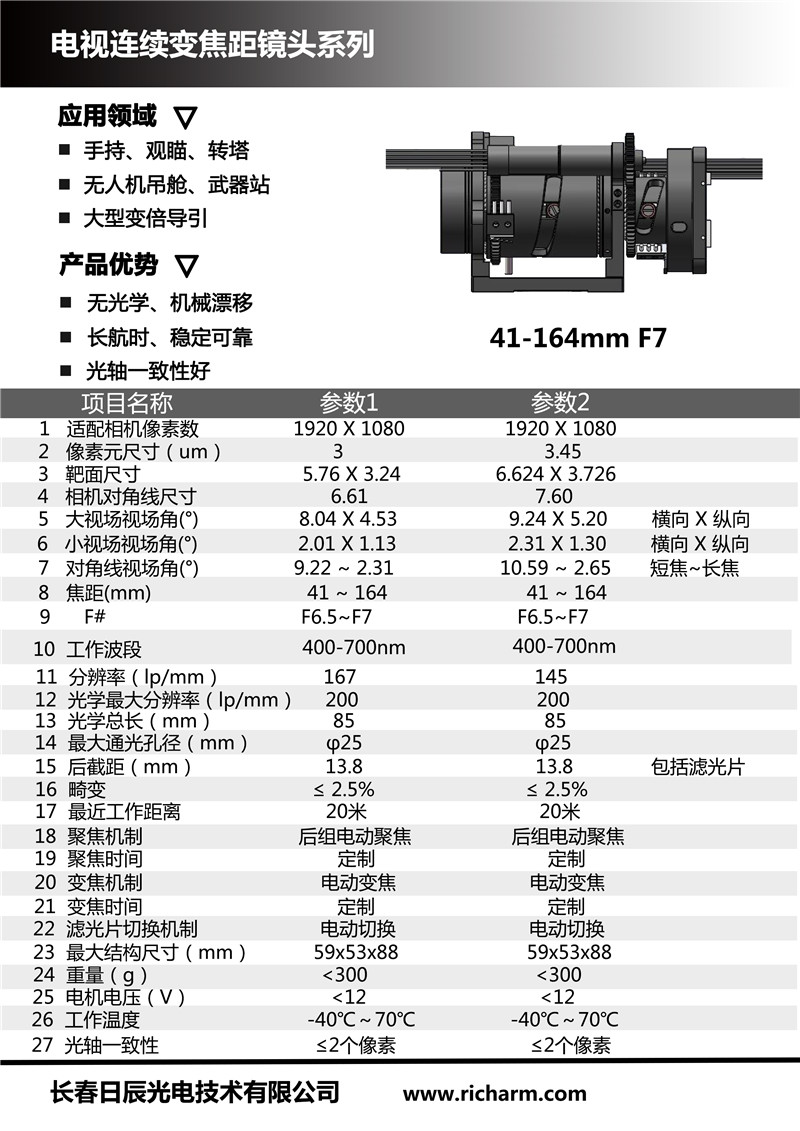 电视连续变焦距镜头系列

应用领域 ▽

■ 手持、观瞄、转塔

■ 无人机吊舱、武器站

■ 大型变倍导引

产品优势 ▽

■ 无光学、机械漂移

■ 长航时、稳定可靠

■ 光轴一致性好

41-164mm F7

| | 项目名称 | 参数1 | 参数2 | |
|---|---|---|---|---|
| 1 | 适配相机像素数 | 1920 X 1080 | 1920 X 1080 | |
| 2 | 像素元尺寸（um） | 3 | 3.45 | |
| 3 | 靶面尺寸 | 5.76 X 3.24 | 6.624 X 3.726 | |
| 4 | 相机对角线尺寸 | 6.61 | 7.60 | |
| 5 | 大视场视场角(°) | 8.04 X 4.53 | 9.24 X 5.20 | 横向 X 纵向 |
| 6 | 小视场视场角(°) | 2.01 X 1.13 | 2.31 X 1.30 | 横向 X 纵向 |
| 7 | 对角线视场角(°) | 9.22 ~ 2.31 | 10.59 ~ 2.65 | 短焦~长焦 |
| 8 | 焦距(mm) | 41 ~ 164 | 41 ~ 164 | |
| 9 | F# | F6.5~F7 | F6.5~F7 | |
| 10 | 工作波段 | 400-700nm | 400-700nm | |
| 11 | 分辨率（lp/mm） | 167 | 145 | |
| 12 | 光学最大分辨率（lp/mm） | 200 | 200 | |
| 13 | 光学总长（mm） | 85 | 85 | |
| 14 | 最大通光孔径（mm） | φ25 | φ25 | |
| 15 | 后截距（mm） | 13.8 | 13.8 | 包括滤光片 |
| 16 | 畸变 | ≤ 2.5% | ≤ 2.5% | |
| 17 | 最近工作距离 | 20米 | 20米 | |
| 18 | 聚焦机制 | 后组电动聚焦 | 后组电动聚焦 | |
| 19 | 聚焦时间 | 定制 | 定制 | |
| 20 | 变焦机制 | 电动变焦 | 电动变焦 | |
| 21 | 变焦时间 | 定制 | 定制 | |
| 22 | 滤光片切换机制 | 电动切换 | 电动切换 | |
| 23 | 最大结构尺寸（mm） | 59x53x88 | 59x53x88 | |
| 24 | 重量（g） | <300 | <300 | |
| 25 | 电机电压（V） | <12 | <12 | |
| 26 | 工作温度 | -40℃ ~ 70℃ | -40℃ ~ 70℃ | |
| 27 | 光轴一致性 | ≤2个像素 | ≤2个像素 | |

长春日辰光电技术有限公司 www.richarm.com